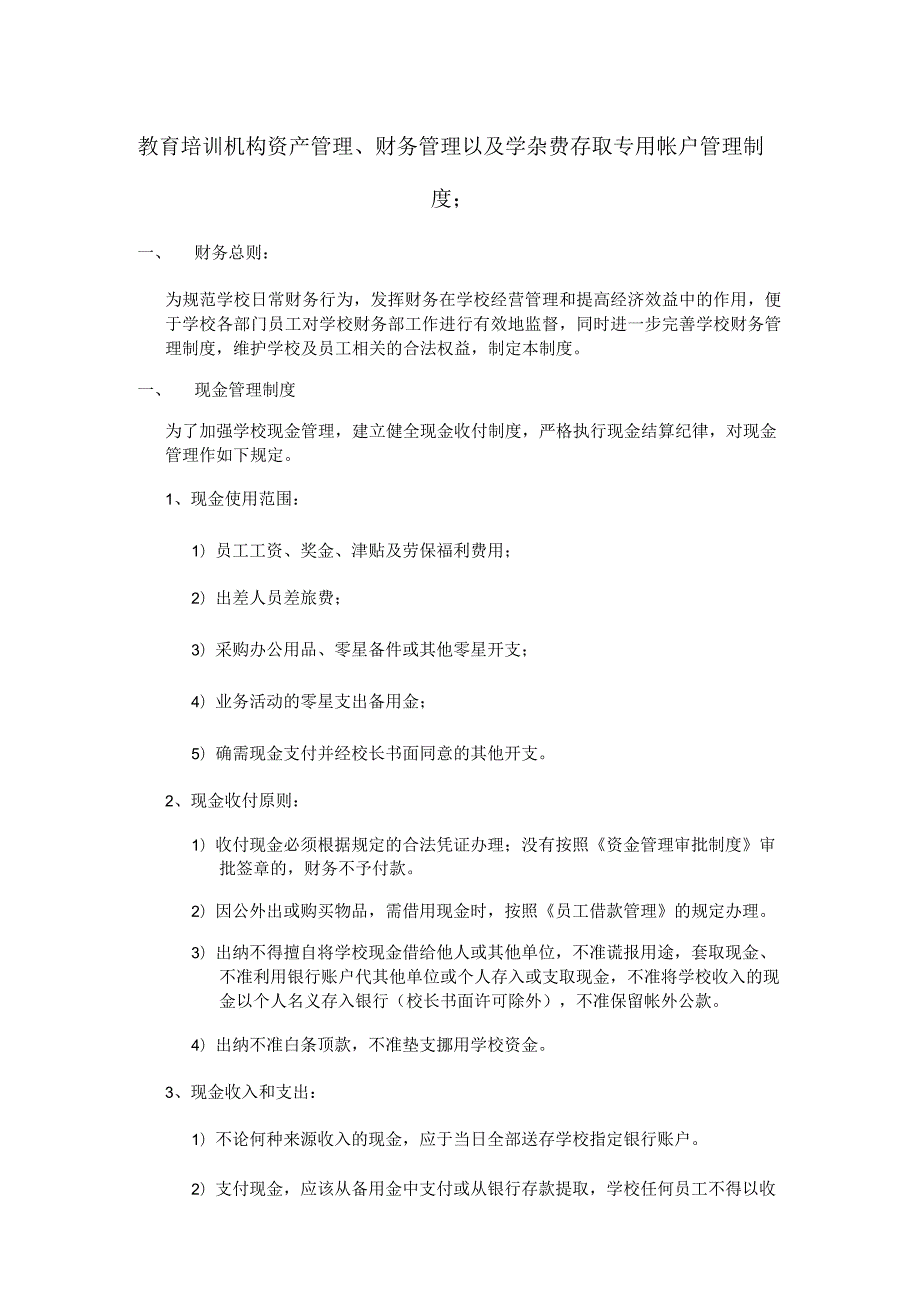 教育培训机构资产管理、财务管理以及学杂费存取专用帐户管理制度；

一、 财务总则：

为规范学校日常财务行为，发挥财务在学校经营管理和提高经济效益中的作用，便于学校各部门员工对学校财务部工作进行有效地监督，同时进一步完善学校财务管理制度，维护学校及员工相关的合法权益，制定本制度。

一、 现金管理制度

为了加强学校现金管理，建立健全现金收付制度，严格执行现金结算纪律，对现金管理作如下规定。

1、现金使用范围：

1）员工工资、奖金、津贴及劳保福利费用；

2）出差人员差旅费；

3）采购办公用品、零星备件或其他零星开支；

4）业务活动的零星支出备用金；

5）确需现金支付并经校长书面同意的其他开支。

2、现金收付原则：

1）收付现金必须根据规定的合法凭证办理；没有按照《资金管理审批制度》审批签章的，财务不予付款。

2）因公外出或购买物品，需借用现金时，按照《员工借款管理》的规定办理。

3）出纳不得擅自将学校现金借给他人或其他单位，不准谎报用途，套取现金、不准利用银行账户代其他单位或个人存入或支取现金，不准将学校收入的现金以个人名义存入银行（校长书面许可除外），不准保留帐外公款。

4）出纳不准白条顶款，不准垫支挪用学校资金。

3、现金收入和支出：

1）不论何种来源收入的现金，应于当日全部送存学校指定银行账户。

2）支付现金，应该从备用金中支付或从银行存款提取，学校任何员工不得以收